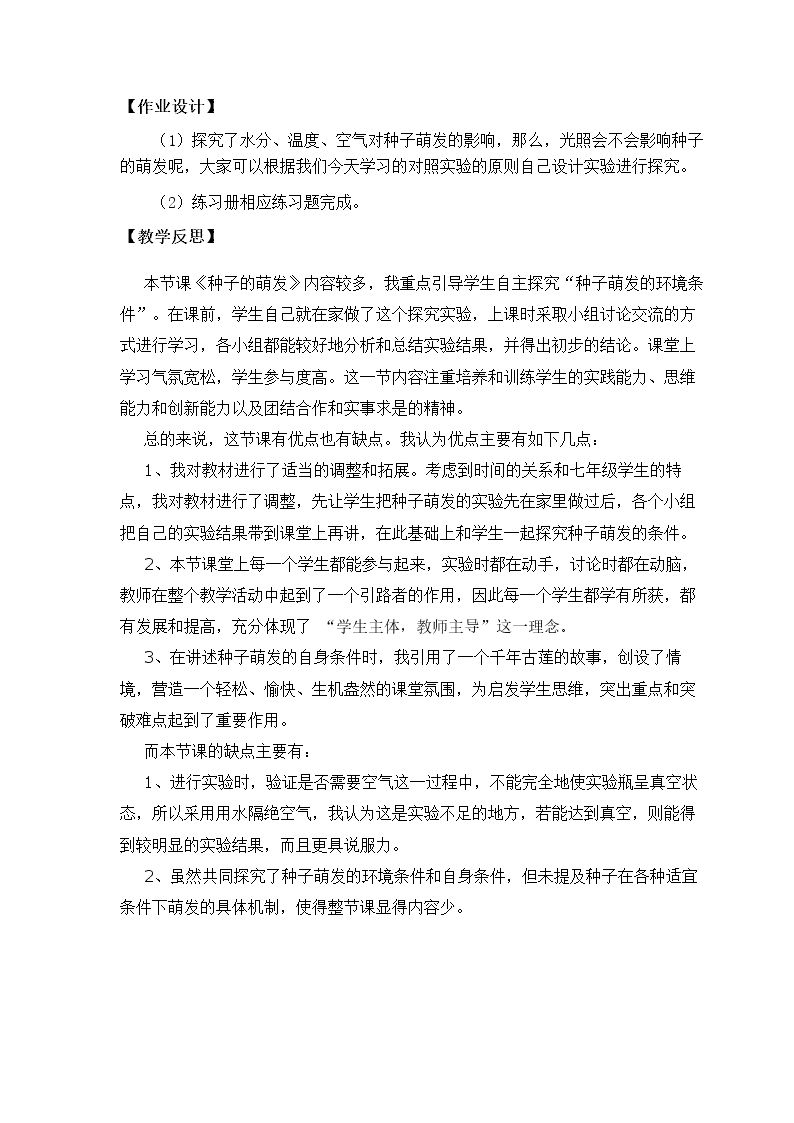 【作业设计】

（1）探究了水分、温度、空气对种子萌发的影响，那么，光照会不会影响种子的萌发呢，大家可以根据我们今天学习的对照实验的原则自己设计实验进行探究。

（2）练习册相应练习题完成。

【教学反思】

本节课《种子的萌发》内容较多，我重点引导学生自主探究“种子萌发的环境条件”。在课前，学生自己就在家做了这个探究实验，上课时采取小组讨论交流的方式进行学习，各小组都能较好地分析和总结实验结果，并得出初步的结论。课堂上学习气氛宽松，学生参与度高。这一节内容注重培养和训练学生的实践能力、思维能力和创新能力以及团结合作和实事求是的精神。

总的来说，这节课有优点也有缺点。我认为优点主要有如下几点：

1、我对教材进行了适当的调整和拓展。考虑到时间的关系和七年级学生的特点，我对教材进行了调整，先让学生把种子萌发的实验先在家里做过后，各个小组把自己的实验结果带到课堂上再讲，在此基础上和学生一起探究种子萌发的条件。

2、本节课堂上每一个学生都能参与起来，实验时都在动手，讨论时都在动脑，教师在整个教学活动中起到了一个引路者的作用，因此每一个学生都学有所获，都有发展和提高，充分体现了“学生主体，教师主导”这一理念。

3、在讲述种子萌发的自身条件时，我引用了一个千年古莲的故事，创设了情境，营造一个轻松、愉快、生机盎然的课堂氛围，为启发学生思维，突出重点和突破难点起到了重要作用。

而本节课的缺点主要有：

1、进行实验时，验证是否需要空气这一过程中，不能完全地使实验瓶呈真空状态，所以采用用水隔绝空气，我认为这是实验不足的地方，若能达到真空，则能得到较明显的实验结果，而且更具说服力。

2、虽然共同探究了种子萌发的环境条件和自身条件，但未提及种子在各种适宜条件下萌发的具体机制，使得整节课显得内容少。